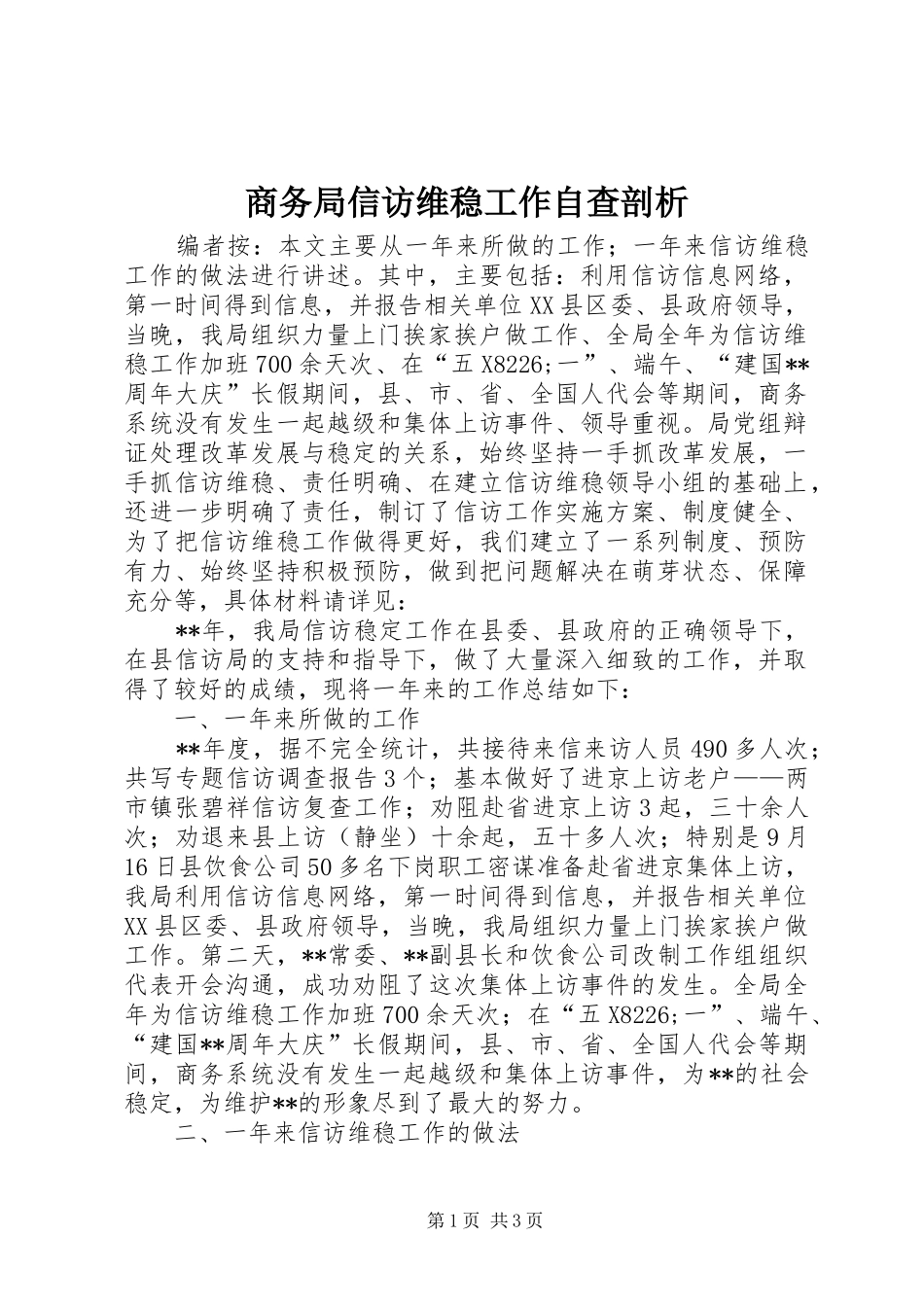 商务局信访维稳工作自查剖析

编者按：本文主要从一年来所做的工作；一年来信访维稳工作的做法进行讲述。其中，主要包括：利用信访信息网络，第一时间得到信息，并报告相关单位XX县区委、县政府领导，当晚，我局组织力量上门挨家挨户做工作、全局全年为信访维稳工作加班700余天次、在“五X8226;一”、端午、“建国**周年大庆”长假期间，县、市、省、全国人代会等期间，商务系统没有发生一起越级和集体上访事件、领导重视。局党组辩证处理改革发展与稳定的关系，始终坚持一手抓改革发展，一手抓信访维稳、责任明确、在建立信访维稳领导小组的基础上，还进一步明确了责任，制订了信访工作实施方案、制度健全、为了把信访维稳工作做得更好，我们建立了一系列制度、预防有力、始终坚持积极预防，做到把问题解决在萌芽状态、保障充分等，具体材料请详见：

**年，我局信访稳定工作在县委、县政府的正确领导下，在县信访局的支持和指导下，做了大量深入细致的工作，并取得了较好的成绩，现将一年来的工作总结如下：

一、一年来所做的工作

**年度，据不完全统计，共接待来信来访人员490多人次；共写专题信访调查报告3个；基本做好了进京上访老户——两市镇张碧祥信访复查工作；劝阻赴省进京上访3起，三十余人次；劝退来县上访（静坐）十余起，五十多人次；特别是9月16日县饮食公司50多名下岗职工密谋准备赴省进京集体上访，我局利用信访信息网络，第一时间得到信息，并报告相关单位XX县区委、县政府领导，当晚，我局组织力量上门挨家挨户做工作。第二天，**常委、**副县长和饮食公司改制工作组组织代表开会沟通，成功劝阻了这次集体上访事件的发生。全局全年为信访维稳工作加班700余天次；在“五X8226;一”、端午、“建国**周年大庆”长假期间，县、市、省、全国人代会等期间，商务系统没有发生一起越级和集体上访事件，为**的社会稳定，为维护**的形象尽到了最大的努力。

二、一年来信访维稳工作的做法

第1页 共3页